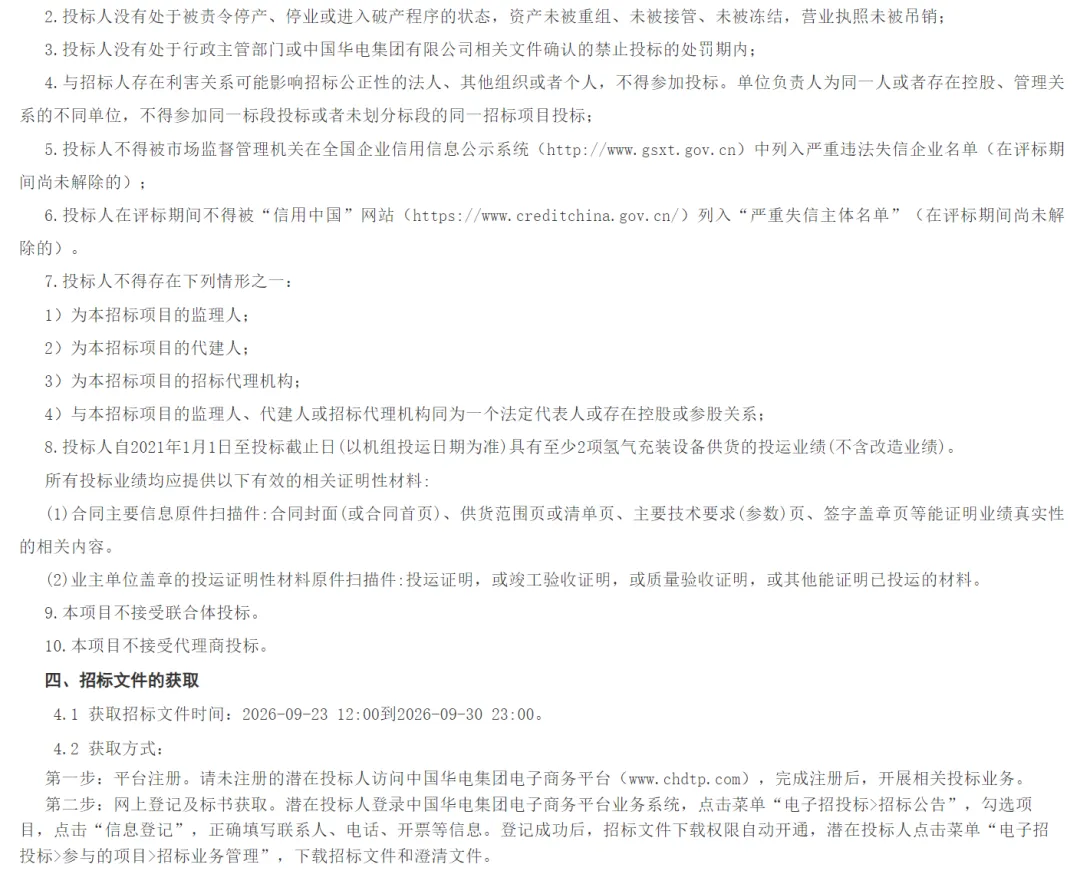 2.投标人没有处于被责令停产、停业或进入破产程序的状态，资产未被重组、未被接管、未被冻结，营业执照未被吊销；

3.投标人没有处于行政主管部门或中国华电集团有限公司相关文件确认的禁止投标的处罚期内；

4.与招标人存在利害关系可能影响招标公正性的法人、其他组织或者个人，不得参加投标。单位负责人为同一人或者存在控股、管理关系的不同单位，不得参加同一标段投标或者未划分标段的同一招标项目投标；

5.投标人不得被市场监督管理机关在全国企业信用信息公示系统（http://www.gsxt.gov.cn）中列入严重违法失信企业名单（在评标期间尚未解除的）；

6.投标人在评标期间不得被“信用中国”网站（https://www.creditchina.gov.cn/）列入“严重失信主体名单”（在评标期间尚未解除的）。

7.投标人不得存在下列情形之一：

1）为本招标项目的监理人；

2）为本招标项目的代建人；

3）为本招标项目的招标代理机构；

4）与本招标项目的监理人、代建人或招标代理机构同为一个法定代表人或存在控股或参股关系；

8.投标人自2021年1月1日至投标截止日(以机组投运日期为准)具有至少2项氢气充装设备供货的投运业绩(不含改造业绩)。

所有投标业绩均应提供以下有效的相关证明性材料:

(1)合同主要信息原件扫描件:合同封面(或合同首页)、供货范围页或清单页、主要技术要求(参数)页、签字盖章页等能证明业绩真实性的相关内容。

(2)业主单位盖章的投运证明性材料原件扫描件:投运证明，或竣工验收证明，或质量验收证明，或其他能证明已投运的材料。

9.本项目不接受联合体投标。

10.本项目不接受代理商投标。

四、招标文件的获取

4.1 获取招标文件时间：2026-09-23 12:00到2026-09-30 23:00。

4.2 获取方式：

第一步：平台注册。请未注册的潜在投标人访问中国华电集团电子商务平台（www.chdtp.com），完成注册后，开展相关投标业务。

第二步：网上登记及标书获取。潜在投标人登录中国华电集团电子商务平台业务系统，点击菜单“电子招投标>招标公告”，勾选项目，点击“信息登记”，正确填写联系人、电话、开票等信息。登记成功后，招标文件下载权限自动开通，潜在投标人点击菜单“电子招投标>参与的项目>招标业务管理”，下载招标文件和澄清文件。